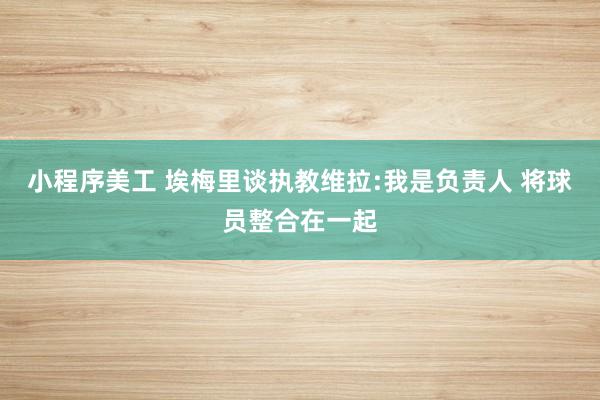 小程序美工 埃梅里谈执教维拉:我是负责人 将球员整合在一起